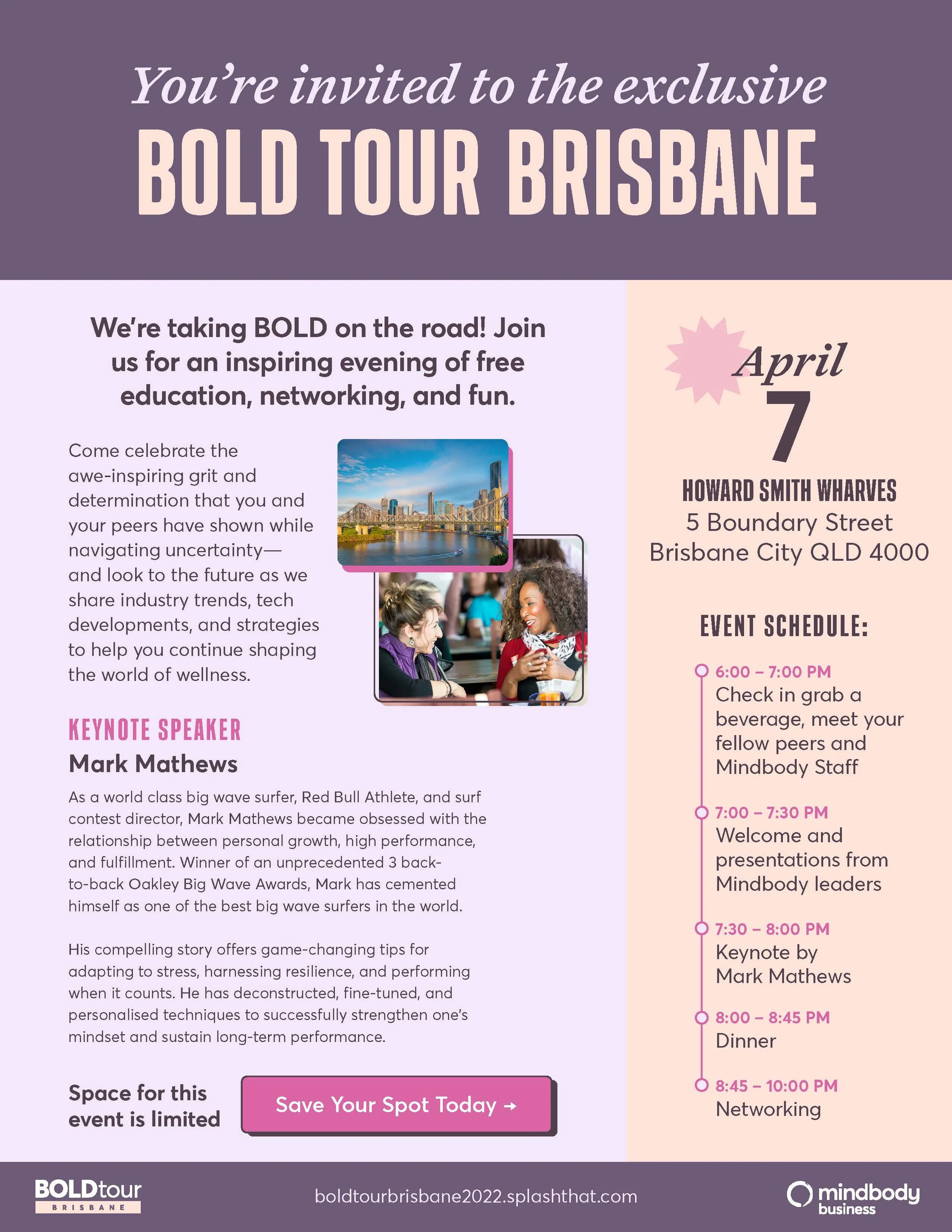 You're invited to the exclusive
BOLD TOUR BRISBANE

We're taking BOLD on the road! Join us for an inspiring evening of free education, networking, and fun.

Come celebrate the awe-inspiring grit and determination that you and your peers have shown while navigating uncertainty—and look to the future as we share industry trends, tech developments, and strategies to help you continue shaping the world of wellness.

KEYNOTE SPEAKER
Mark Mathews

As a world class big wave surfer, Red Bull Athlete, and surf contest director, Mark Mathews became obsessed with the relationship between personal growth, high performance, and fulfillment. Winner of an unprecedented 3 back-to-back Oakley Big Wave Awards, Mark has cemented himself as one of the best big wave surfers in the world.

His compelling story offers game-changing tips for adapting to stress, harnessing resilience, and performing when it counts. He has deconstructed, fine-tuned, and personalised techniques to successfully strengthen one's mindset and sustain long-term performance.

Space for this event is limited

Save Your Spot Today →

April
7

HOWARD SMITH WHARVES
5 Boundary Street
Brisbane City QLD 4000

EVENT SCHEDULE:

6:00 – 7:00 PM
Check in grab a beverage, meet your fellow peers and Mindbody Staff

7:00 – 7:30 PM
Welcome and presentations from Mindbody leaders

7:30 – 8:00 PM
Keynote by Mark Mathews

8:00 – 8:45 PM
Dinner

8:45 – 10:00 PM
Networking

BOLDtour
BRISBANE

boldtourbrisbane2022.splashthat.com

mindbody
business